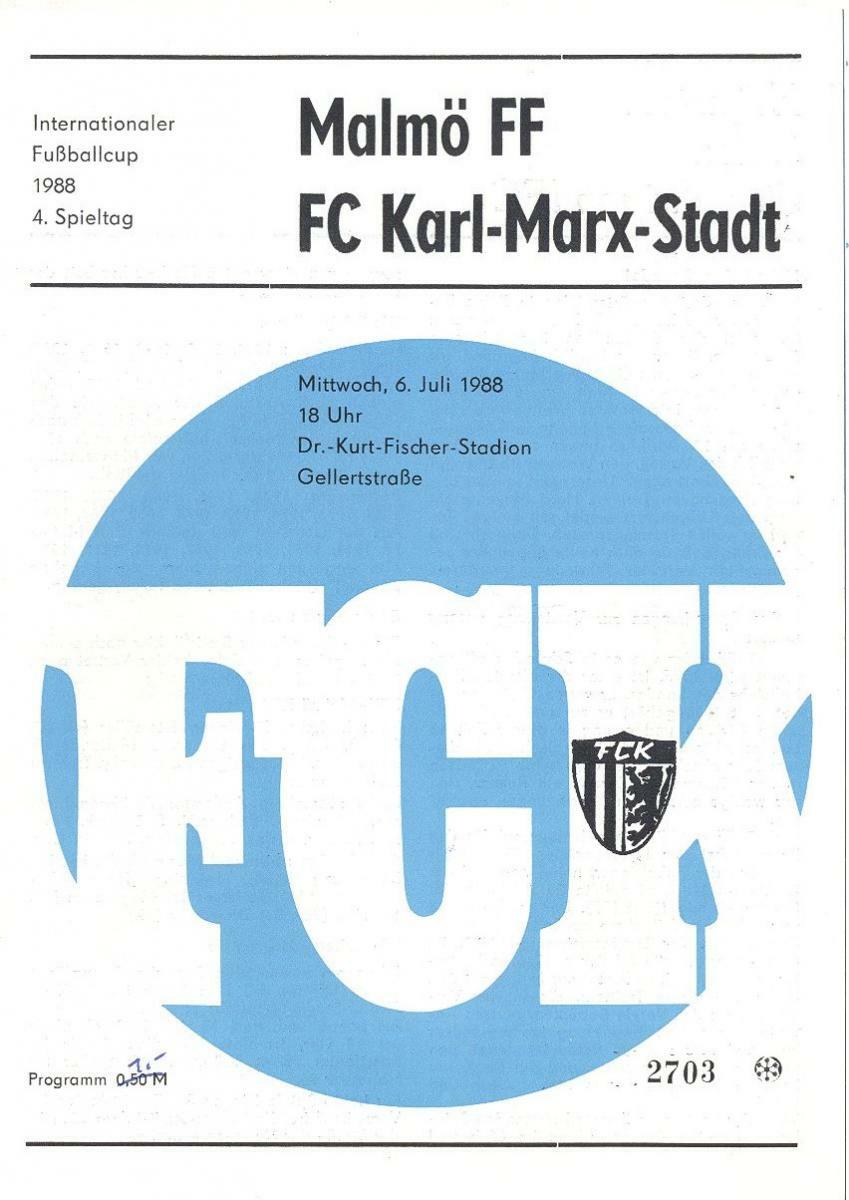 Internationaler Fußballcup 1988 4. Spieltag

Malmö FF

FC Karl-Marx-Stadt

Mittwoch, 6. Juli 1988
18 Uhr
Dr.-Kurt-Fischer-Stadion
Gellertstraße

FCK

FCK

Programm 0,50 M 1,-

2703